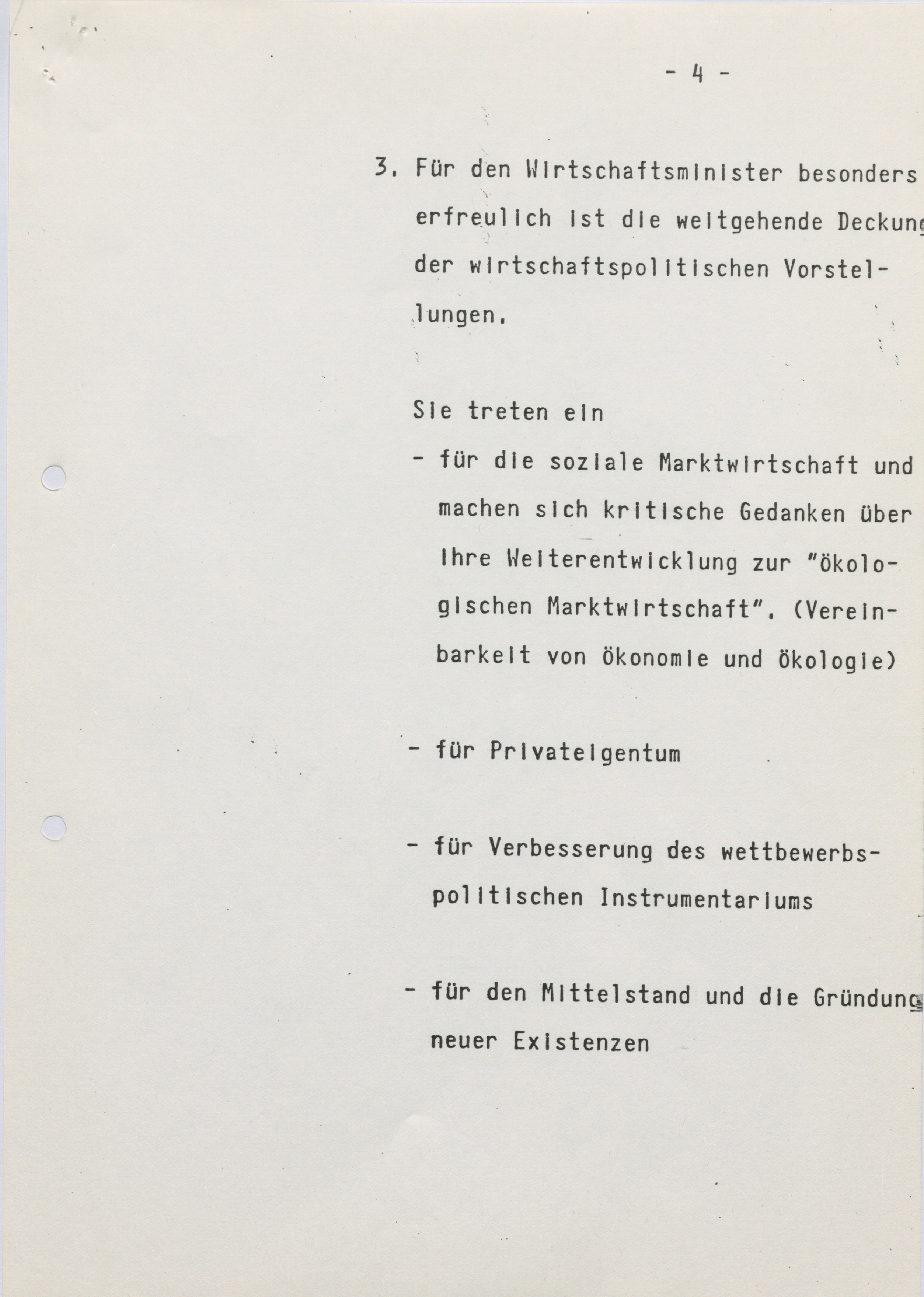 - 4 -

3. Für den Wirtschaftsminister besonders erfreulich ist die weitgehende Deckung der wirtschaftspolitischen Vorstellungen.

Sie treten ein

- für die soziale Marktwirtschaft und machen sich kritische Gedanken über ihre Weiterentwicklung zur "ökologischen Marktwirtschaft". (Vereinbarkeit von Ökonomie und Ökologie)

- für Privateigentum

- für Verbesserung des wettbewerbspolitischen Instrumentariums

- für den Mittelstand und die Gründung neuer Existenzen